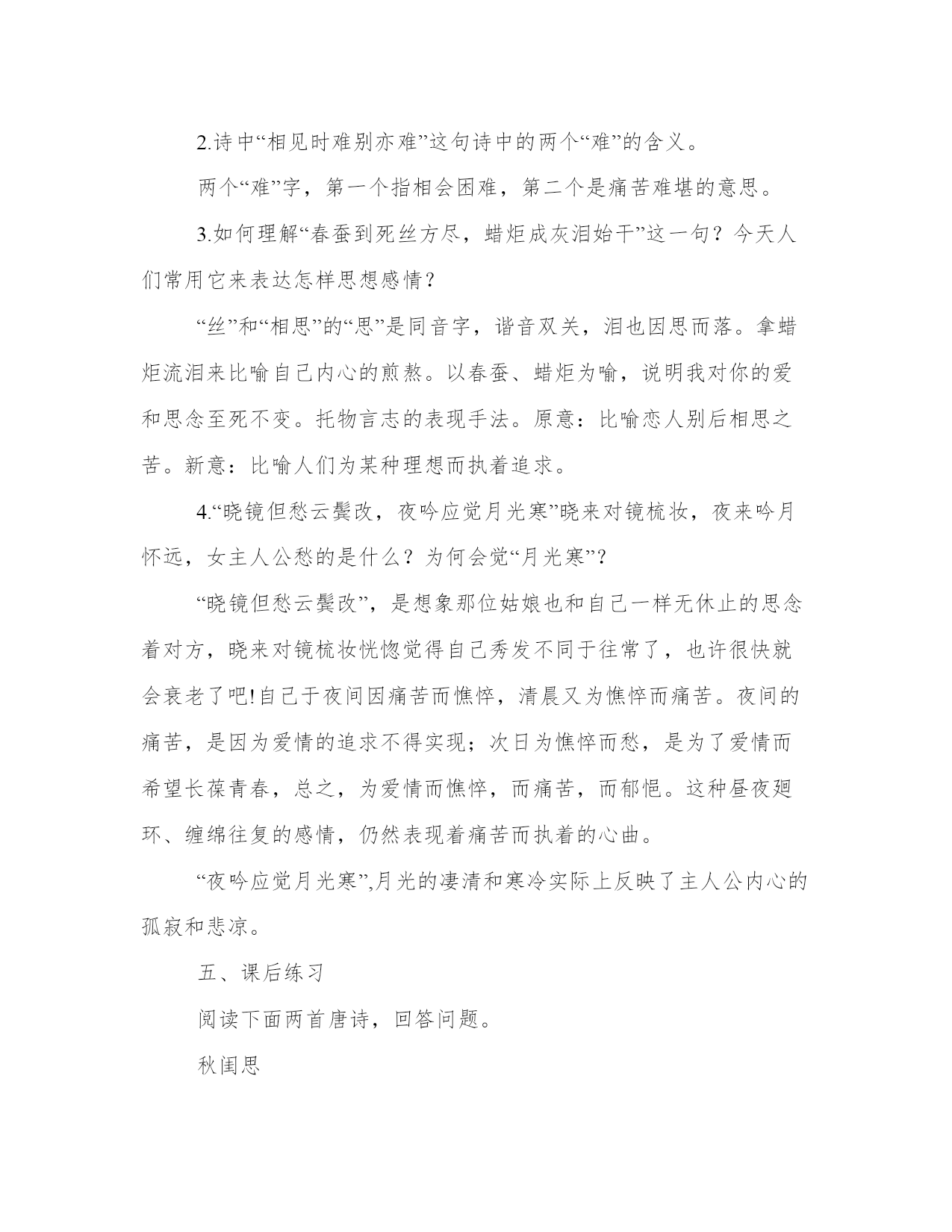 2.诗中“相见时难别亦难”这句诗中的两个“难”的含义。

两个“难”字，第一个指相会困难，第二个是痛苦难堪的意思。

3.如何理解“春蚕到死丝方尽，蜡炬成灰泪始干”这一句？今天人们常用它来表达怎样思想感情？

“丝”和“相思”的“思”是同音字，谐音双关，泪也因思而落。拿蜡炬流泪来比喻自己内心的煎熬。以春蚕、蜡炬为喻，说明我对你的爱和思念至死不变。托物言志的表现手法。原意：比喻恋人别后相思之苦。新意：比喻人们为某种理想而执着追求。

4.“晓镜但愁云鬓改，夜吟应觉月光寒”晓来对镜梳妆，夜来吟月怀远，女主人公愁的是什么？为何会觉“月光寒”？

“晓镜但愁云鬓改”，是想象那位姑娘也和自己一样无休止的思念着对方，晓来对镜梳妆恍惚觉得自己秀发不同于往常了，也许很快就会衰老了吧!自己于夜间因痛苦而憔悴，清晨又为憔悴而痛苦。夜间的痛苦，是因为爱情的追求不得实现；次日为憔悴而愁，是为了爱情而希望长葆青春，总之，为爱情而憔悴，而痛苦，而郁悒。这种昼夜廻环、缠绵往复的感情，仍然表现着痛苦而执着的心曲。

“夜吟应觉月光寒”,月光的凄清和寒冷实际上反映了主人公内心的孤寂和悲凉。

五、课后练习

阅读下面两首唐诗，回答问题。

秋闺思